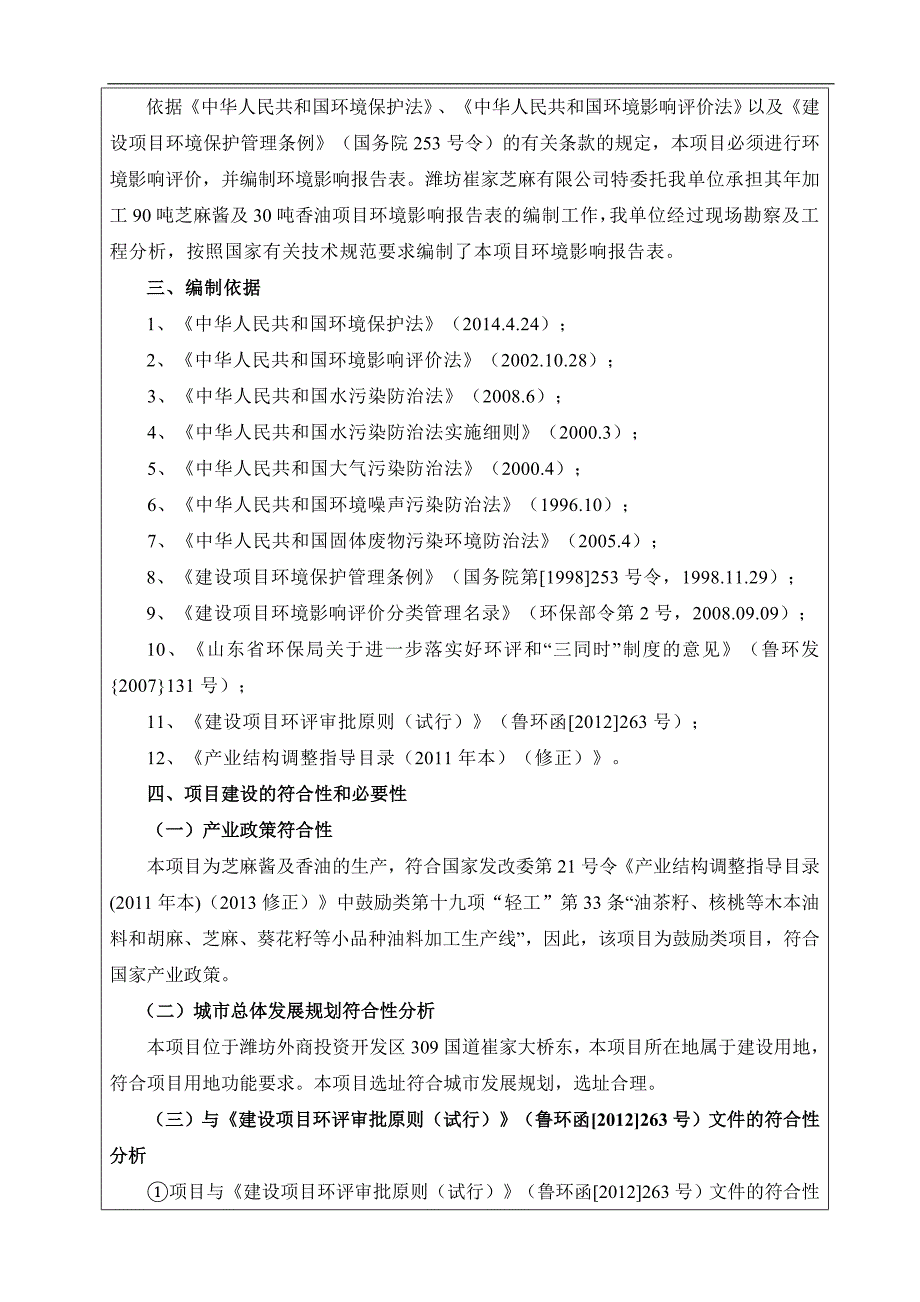 依据《中华人民共和国环境保护法》、《中华人民共和国环境影响评价法》以及《建设项目环境保护管理条例》（国务院 253 号令）的有关条款的规定，本项目必须进行环境影响评价，并编制环境影响报告表。潍坊崔家芝麻有限公司特委托我单位承担其年加工 90 吨芝麻酱及 30 吨香油项目环境影响报告表的编制工作，我单位经过现场勘察及工程分析，按照国家有关技术规范要求编制了本项目环境影响报告表。

三、编制依据

1、《中华人民共和国环境保护法》（2014.4.24）；

2、《中华人民共和国环境影响评价法》（2002.10.28）；

3、《中华人民共和国水污染防治法》（2008.6）；

4、《中华人民共和国水污染防治法实施细则》（2000.3）；

5、《中华人民共和国大气污染防治法》（2000.4）；

6、《中华人民共和国环境噪声污染防治法》（1996.10）；

7、《中华人民共和国固体废物污染环境防治法》（2005.4）；

8、《建设项目环境保护管理条例》（国务院第[1998]253 号令，1998.11.29）；

9、《建设项目环境影响评价分类管理名录》（环保部令第 2 号，2008.09.09）；

10、《山东省环保局关于进一步落实好环评和“三同时”制度的意见》（鲁环发{2007}131 号）；

11、《建设项目环评审批原则（试行）》（鲁环函[2012]263 号）；

12、《产业结构调整指导目录（2011 年本）（修正）》。

四、项目建设的符合性和必要性

（一）产业政策符合性

本项目为芝麻酱及香油的生产，符合国家发改委第 21 号令《产业结构调整指导目录(2011 年本)（2013 修正）》中鼓励类第十九项“轻工”第 33 条“油茶籽、核桃等木本油料和胡麻、芝麻、葵花籽等小品种油料加工生产线”，因此，该项目为鼓励类项目，符合国家产业政策。

（二）城市总体发展规划符合性分析

本项目位于潍坊外商投资开发区 309 国道崔家大桥东，本项目所在地属于建设用地，符合项目用地功能要求。本项目选址符合城市发展规划，选址合理。

（三）与《建设项目环评审批原则（试行）》（鲁环函[2012]263 号）文件的符合性分析

①项目与《建设项目环评审批原则（试行）》（鲁环函[2012]263 号）文件的符合性